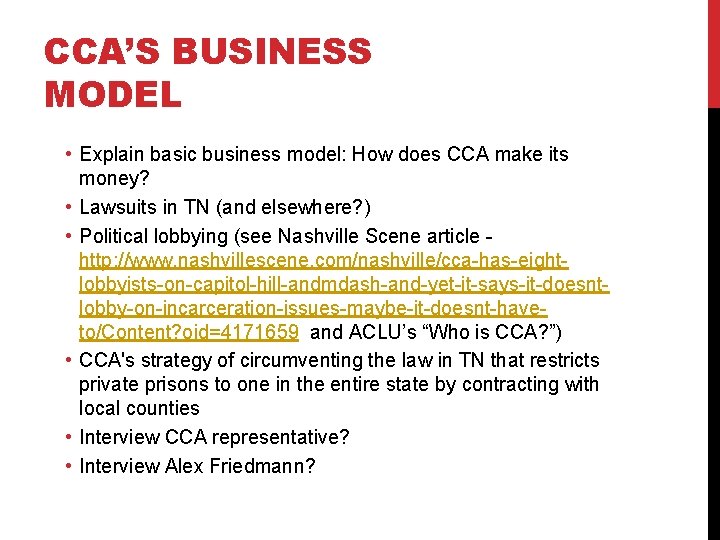 CCA'S BUSINESS MODEL

• Explain basic business model: How does CCA make its money?
• Lawsuits in TN (and elsewhere?)
• Political lobbying (see Nashville Scene article - http://www.nashvillescene.com/nashville/cca-has-eight-lobbyists-on-capitol-hill-andmdash-and-yet-it-says-it-doesnt-lobby-on-incarceration-issues-maybe-it-doesnt-have-to/Content?oid=4171659 and ACLU's "Who is CCA?")
• CCA's strategy of circumventing the law in TN that restricts private prisons to one in the entire state by contracting with local counties
• Interview CCA representative?
• Interview Alex Friedmann?